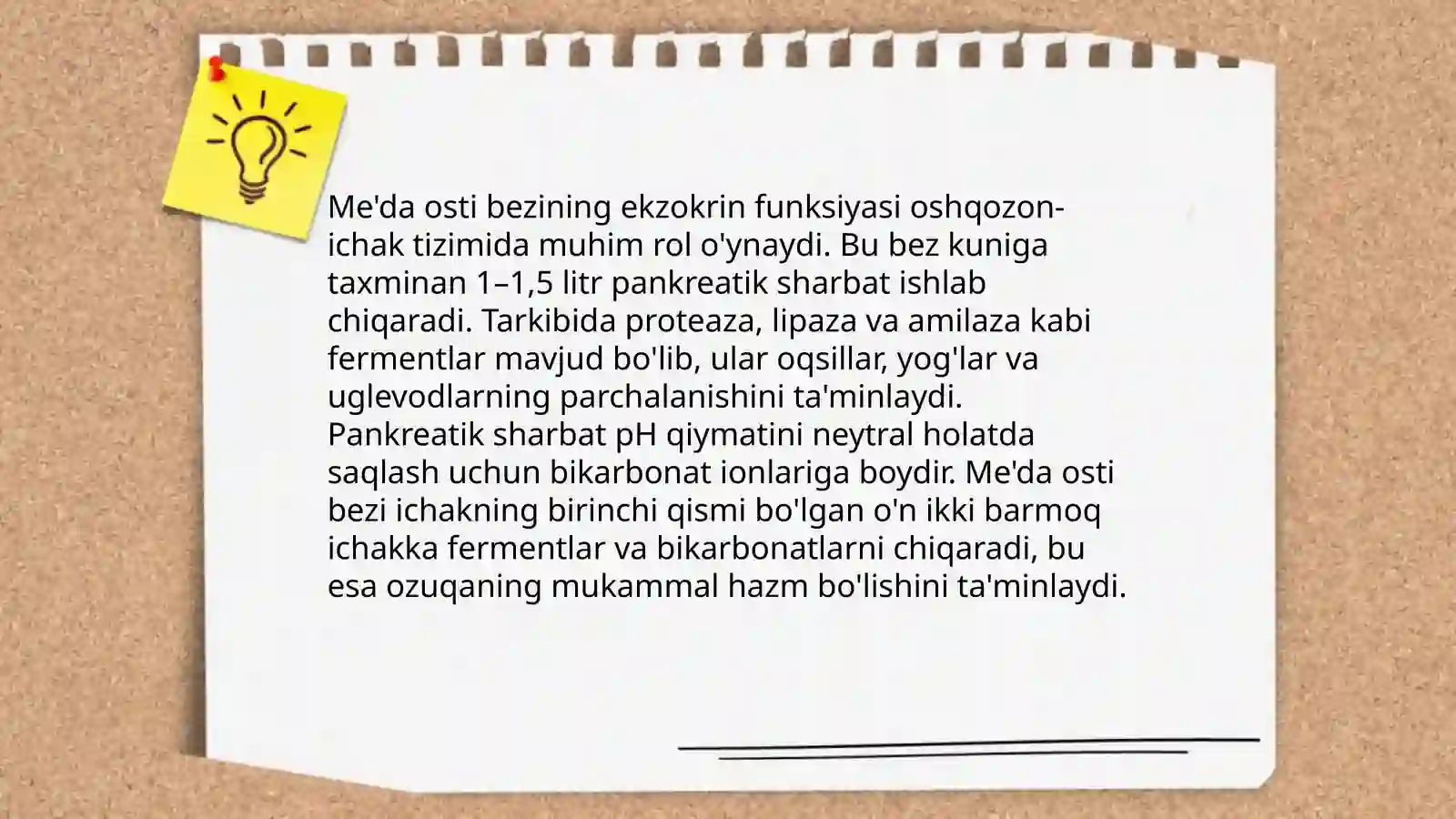 Me'da osti bezining ekzokrin funksiyasi oshqozon-ichak tizimida muhim rol o'ynaydi. Bu bez kuniga taxminan 1–1,5 litr pankreatik sharbat ishlab chiqaradi. Tarkibida proteaza, lipaza va amilaza kabi fermentlar mavjud bo'lib, ular oqsillar, yog'lar va uglevodlarning parchalanishini ta'minlaydi. Pankreatik sharbat pH qiymatini neytral holatda saqlash uchun bikarbonat ionlariga boydir. Me'da osti bezi ichakning birinchi qismi bo'lgan o'n ikki barmoq ichakka fermentlar va bikarbonatlarni chiqaradi, bu esa ozuqaning mukammal hazm bo'lishini ta'minlaydi.